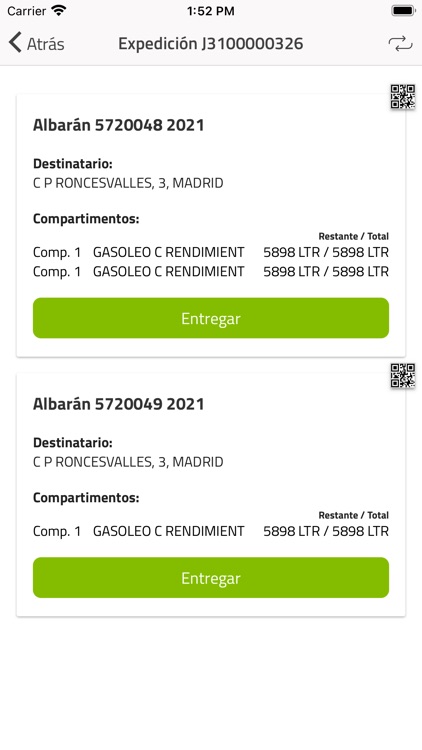 Carrier 1:52 PM

Atrás Expedición J3100000326

Albarán 5720048 2021

Destinatario:
C P RONCESVALLES, 3, MADRID

Compartimentos:

Restante / Total
Comp. 1 GASOLEO C RENDIMIENT 5898 LTR / 5898 LTR
Comp. 1 GASOLEO C RENDIMIENT 5898 LTR / 5898 LTR

Entregar

Albarán 5720049 2021

Destinatario:
C P RONCESVALLES, 3, MADRID

Compartimentos:

Restante / Total
Comp. 1 GASOLEO C RENDIMIENT 5898 LTR / 5898 LTR

Entregar